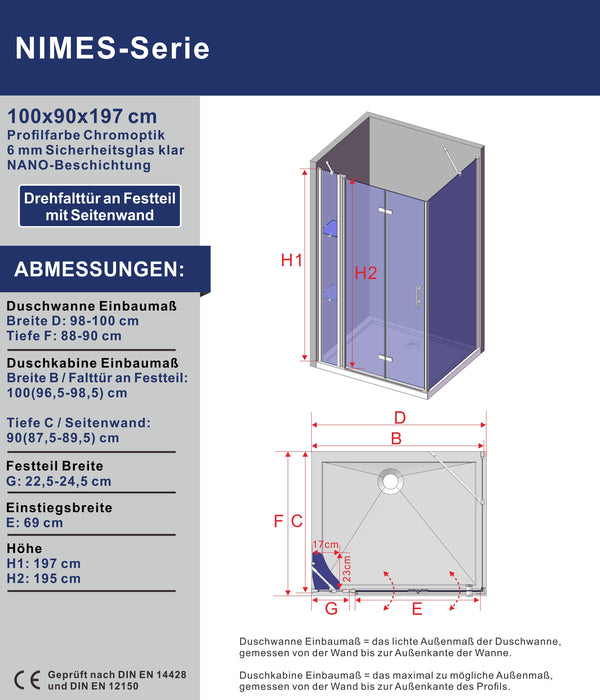 NIMES-Serie

100x90x197 cm
Profilfarbe Chromoptik
6 mm Sicherheitsglas klar
NANO-Beschichtung

Drehfalttür an Festteil mit Seitenwand

ABMESSUNGEN:

Duschwanne Einbaumaß
Breite D: 98-100 cm
Tiefe F: 88-90 cm

Duschkabine Einbaumaß
Breite B / Falttür an Festteil:
100(96,5-98,5) cm

Tiefe C / Seitenwand:
90(87,5-89,5) cm

Festteil Breite
G: 22,5-24,5 cm

Einstiegsbreite
E: 69 cm

Höhe
H1: 197 cm
H2: 195 cm

CE Geprüft nach DIN EN 14428 und DIN EN 12150

H1
H2

D
B
F
C
17cm
23cm
G
E

Duschwanne Einbaumaß = das lichte Außenmaß der Duschwanne, gemessen von der Wand bis zur Außenkante der Wanne.

Duschkabine Einbaumaß = das maximal zu mögliche Außenmaß, gemessen von der Wand bis zur Außenkante des Profils.